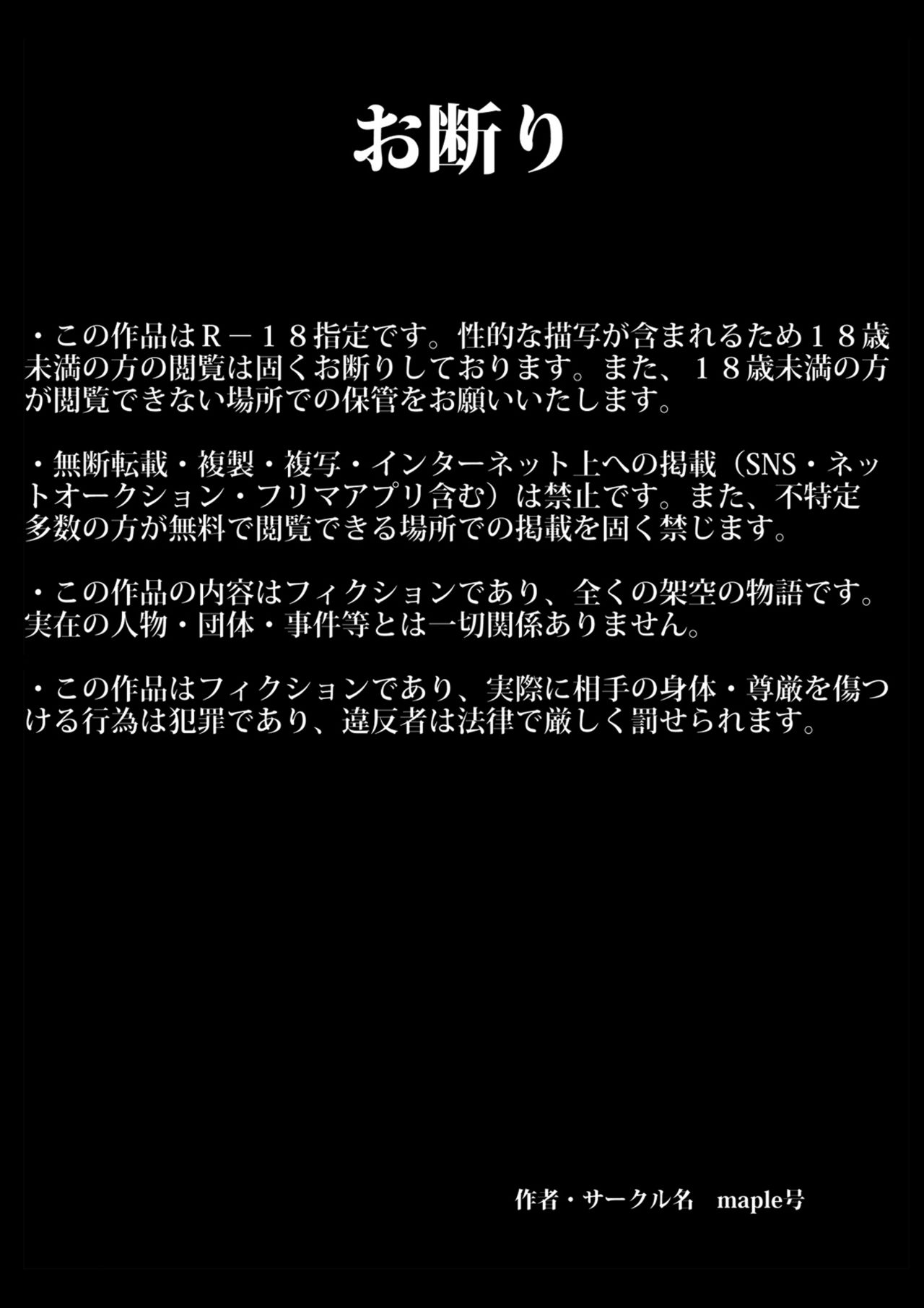 お断り

・この作品はＲ－１８指定です。性的な描写が含まれるため１８歳未満の方の閲覧は固くお断りしております。また、１８歳未満の方が閲覧できない場所での保管をお願いいたします。

・無断転載・複製・複写・インターネット上への掲載（SNS・ネットオークション・フリマアプリ含む）は禁止です。また、不特定多数の方が無料で閲覧できる場所での掲載を固く禁じます。

・この作品の内容はフィクションであり、全くの架空の物語です。実在の人物・団体・事件等とは一切関係ありません。

・この作品はフィクションであり、実際に相手の身体・尊厳を傷つける行為は犯罪であり、違反者は法律で厳しく罰せられます。

作者・サークル名　maple号